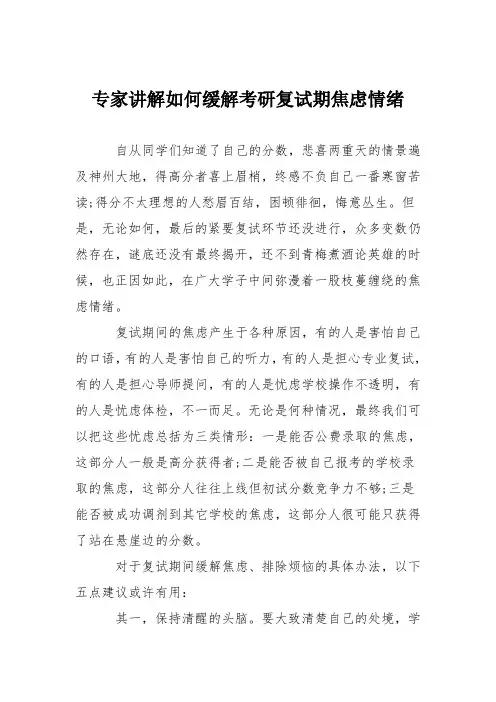 专家讲解如何缓解考研复试期焦虑情绪

自从同学们知道了自己的分数，悲喜两重天的情景遍及神州大地，得高分者喜上眉梢，终感不负自己一番寒窗苦读;得分不太理想的人愁眉百结，困顿徘徊，悔意丛生。但是，无论如何，最后的紧要复试环节还没进行，众多变数仍然存在，谜底还没有最终揭开，还不到青梅煮酒论英雄的时候，也正因如此，在广大学子中间弥漫着一股枝蔓缠绕的焦虑情绪。

复试期间的焦虑产生于各种原因，有的人是害怕自己的口语，有的人是害怕自己的听力，有的人是担心专业复试，有的人是担心导师提问，有的人是忧虑学校操作不透明，有的人是忧虑体检，不一而足。无论是何种情况，最终我们可以把这些忧虑总括为三类情形：一是能否公费录取的焦虑，这部分人一般是高分获得者;二是能否被自己报考的学校录取的焦虑，这部分人往往上线但初试分数竞争力不够;三是能否被成功调剂到其它学校的焦虑，这部分人很可能只获得了站在悬崖边的分数。

对于复试期间缓解焦虑、排除烦恼的具体办法，以下五点建议或许有用：

其一，保持清醒的头脑。要大致清楚自己的处境，学